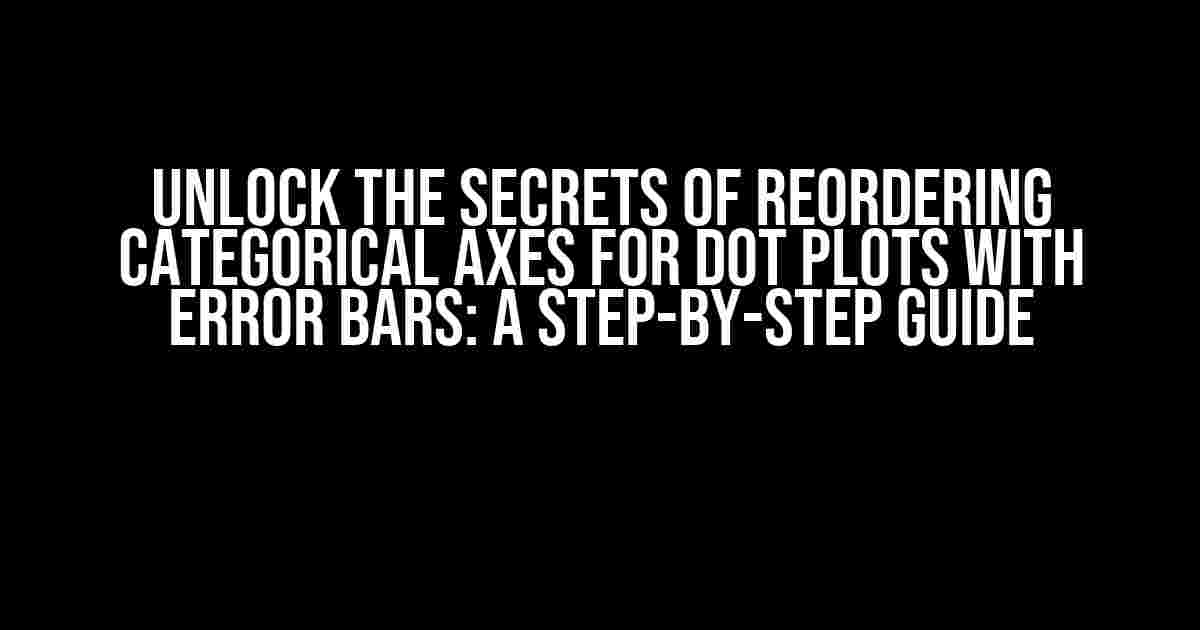 UNLOCK THE SECRETS OF REORDERING CATEGORICAL AXES FOR DOT PLOTS WITH ERROR BARS: A STEP-BY-STEP GUIDE